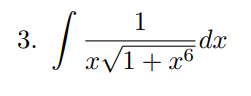 3. $\int \frac{1}{x\sqrt{1+x^6}}dx$